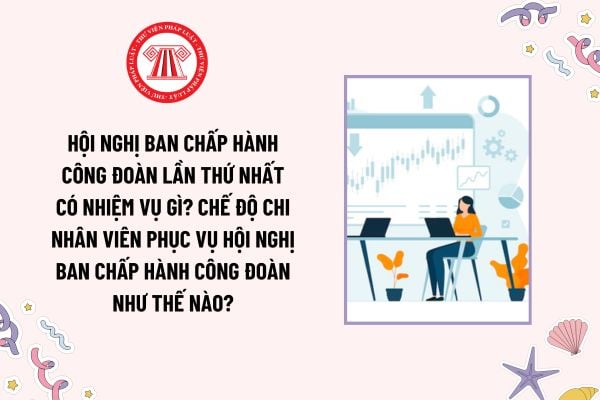 THƯ VIỆN PHÁP LUẬT · THƯ VIỆN PHÁP LUẬT · THƯ VIỆN PHÁP LUẬT ·

HỘI NGHỊ BAN CHẤP HÀNH CÔNG ĐOÀN LẦN THỨ NHẤT CÓ NHIỆM VỤ GÌ? CHẾ ĐỘ CHI NHÂN VIÊN PHỤC VỤ HỘI NGHỊ BAN CHẤP HÀNH CÔNG ĐOÀN NHƯ THẾ NÀO?